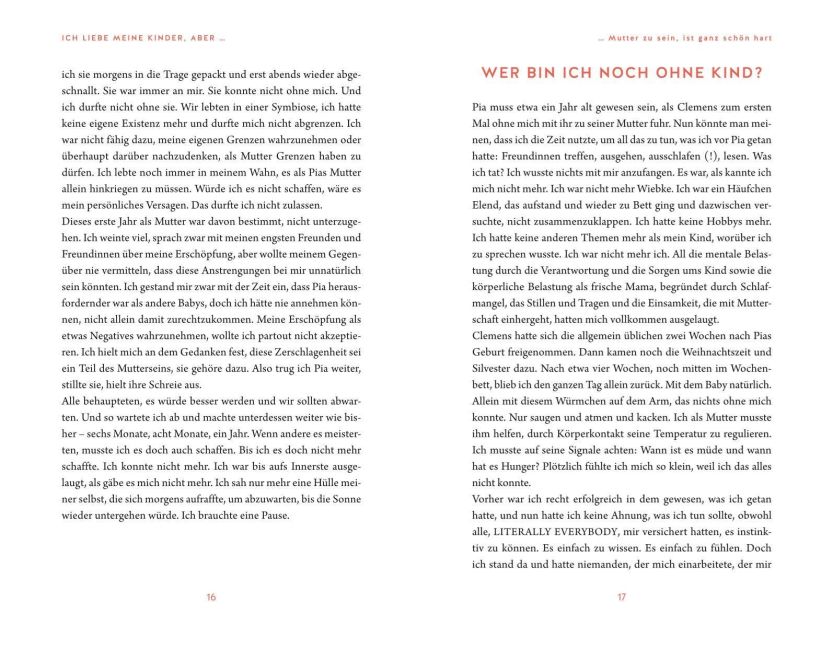 ICH LIEBE MEINE KINDER, ABER …

ich sie morgens in die Trage gepackt und erst abends wieder abgeschnallt. Sie war immer an mir. Sie konnte nicht ohne mich. Und ich durfte nicht ohne sie. Wir lebten in einer Symbiose, ich hatte keine eigene Existenz mehr und durfte mich nicht abgrenzen. Ich war nicht fähig dazu, meine eigenen Grenzen wahrzunehmen oder überhaupt darüber nachzudenken, als Mutter Grenzen haben zu dürfen. Ich lebte noch immer in meinem Wahn, es als Pias Mutter allein hinkriegen zu müssen. Würde ich es nicht schaffen, wäre es mein persönliches Versagen. Das durfte ich nicht zulassen.
Dieses erste Jahr als Mutter war davon bestimmt, nicht unterzugehen. Ich weinte viel, sprach zwar mit meinen engsten Freunden und Freundinnen über meine Erschöpfung, aber wollte meinem Gegenüber nie vermitteln, dass diese Anstrengungen bei mir unnatürlich sein könnten. Ich gestand mir zwar mit der Zeit ein, dass Pia herausfordernder war als andere Babys, doch ich hätte nie annehmen können, nicht allein damit zurechtzukommen. Meine Erschöpfung als etwas Negatives wahrzunehmen, wollte ich partout nicht akzeptieren. Ich hielt mich an dem Gedanken fest, diese Zerschlagenheit sei ein Teil des Mutterseins, sie gehöre dazu. Also trug ich Pia weiter, stillte sie, hielt ihre Schreie aus.
Alle behaupteten, es würde besser werden und wir sollten abwarten. Und so wartete ich ab und machte unterdessen weiter wie bisher – sechs Monate, acht Monate, ein Jahr. Wenn andere es meisterten, musste ich es doch auch schaffen. Bis ich es doch nicht mehr schaffte. Ich konnte nicht mehr. Ich war bis aufs Innerste ausgelaugt, als gäbe es mich nicht mehr. Ich sah nur mehr eine Hülle meiner selbst, die sich morgens aufraffte, um abzuwarten, bis die Sonne wieder untergehen würde. Ich brauchte eine Pause.

16

… Mutter zu sein, ist ganz schön hart

WER BIN ICH NOCH OHNE KIND?

Pia muss etwa ein Jahr alt gewesen sein, als Clemens zum ersten Mal ohne mich mit ihr zu seiner Mutter fuhr. Nun könnte man meinen, dass ich die Zeit nutzte, um all das zu tun, was ich vor Pia getan hatte: Freundinnen treffen, ausgehen, ausschlafen (!), lesen. Was ich tat? Ich wusste nichts mit mir anzufangen. Es war, als kannte ich mich nicht mehr. Ich war nicht mehr Wiebke. Ich war ein Häufchen Elend, das aufstand und wieder zu Bett ging und dazwischen versuchte, nicht zusammenzuklappen. Ich hatte keine Hobbys mehr. Ich hatte keine anderen Themen mehr als mein Kind, worüber ich zu sprechen wusste. Ich war nicht mehr ich. All die mentale Belastung durch die Verantwortung und die Sorgen ums Kind sowie die körperliche Belastung als frische Mama, begründet durch Schlafmangel, das Stillen und Tragen und die Einsamkeit, die mit Mutterschaft einhergeht, hatten mich vollkommen ausgelaugt.
Clemens hatte sich die allgemein üblichen zwei Wochen nach Pias Geburt freigenommen. Dann kamen noch die Weihnachtszeit und Silvester dazu. Nach etwa vier Wochen, noch mitten im Wochenbett, blieb ich den ganzen Tag allein zurück. Mit dem Baby natürlich. Allein mit diesem Würmchen auf dem Arm, das nichts ohne mich konnte. Nur saugen und atmen und kacken. Ich als Mutter musste ihm helfen, durch Körperkontakt seine Temperatur zu regulieren. Ich musste auf seine Signale achten: Wann ist es müde und wann hat es Hunger? Plötzlich fühlte ich mich so klein, weil ich das alles nicht konnte.
Vorher war ich recht erfolgreich in dem gewesen, was ich getan hatte, und nun hatte ich keine Ahnung, was ich tun sollte, obwohl alle, LITERALLY EVERYBODY, mir versichert hatten, es instinktiv zu können. Es einfach zu wissen. Es einfach zu fühlen. Doch ich stand da und hatte niemanden, der mich einarbeitete, der mir

17